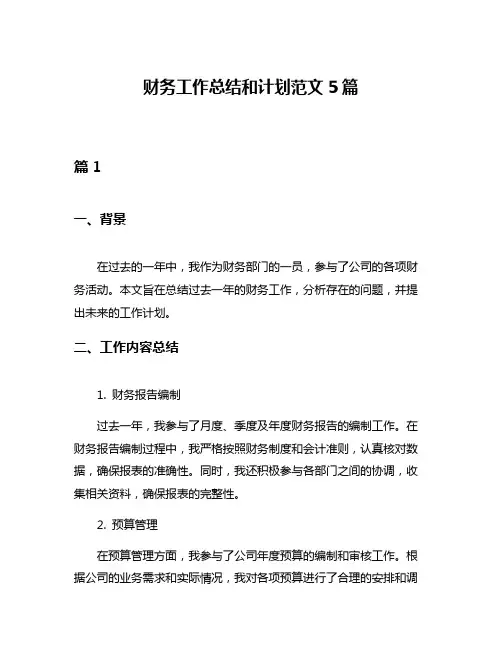 财务工作总结和计划范文 5 篇

篇 1

一、背景

在过去的一年中，我作为财务部门的一员，参与了公司的各项财务活动。本文旨在总结过去一年的财务工作，分析存在的问题，并提出未来的工作计划。

二、工作内容总结

1. 财务报告编制

过去一年，我参与了月度、季度及年度财务报告的编制工作。在财务报告编制过程中，我严格按照财务制度和会计准则，认真核对数据，确保报表的准确性。同时，我还积极参与各部门之间的协调，收集相关资料，确保报表的完整性。

2. 预算管理

在预算管理方面，我参与了公司年度预算的编制和审核工作。根据公司的业务需求和实际情况，我对各项预算进行了合理的安排和调